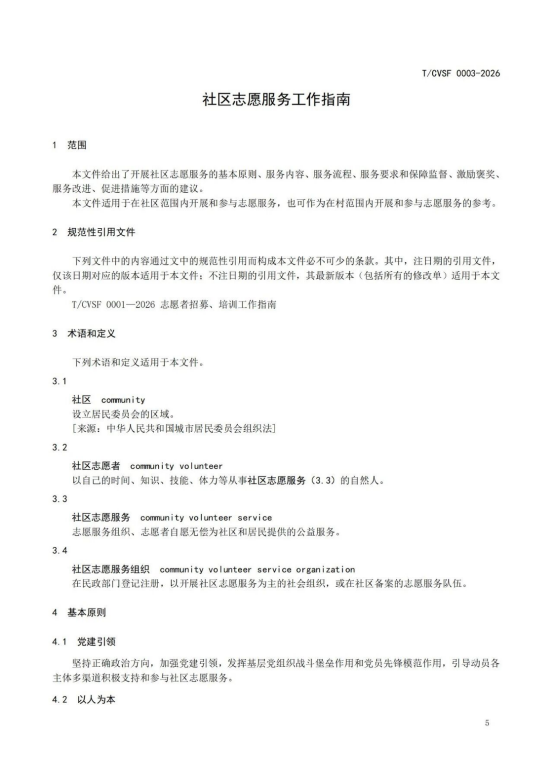 T/CVSF 0003-2026

社区志愿服务工作指南

1 范围

本文件给出了开展社区志愿服务的基本原则、服务内容、服务流程、服务要求和保障监督、激励褒奖、服务改进、促进措施等方面的建议。

本文件适用于在社区范围内开展和参与志愿服务，也可作为在村范围内开展和参与志愿服务的参考。

2 规范性引用文件

下列文件中的内容通过文中的规范性引用而构成本文件必不可少的条款。其中，注日期的引用文件，仅该日期对应的版本适用于本文件；不注日期的引用文件，其最新版本（包括所有的修改单）适用于本文件。

T/CVSF 0001—2026 志愿者招募、培训工作指南

3 术语和定义

下列术语和定义适用于本文件。

3.1

社区 community

设立居民委员会的区域。

[来源：中华人民共和国城市居民委员会组织法]

3.2

社区志愿者 community volunteer

以自己的时间、知识、技能、体力等从事社区志愿服务（3.3）的自然人。

3.3

社区志愿服务 community volunteer service

志愿服务组织、志愿者自愿无偿为社区和居民提供的公益服务。

3.4

社区志愿服务组织 community volunteer service organization

在民政部门登记注册，以开展社区志愿服务为主的社会组织，或在社区备案的志愿服务队伍。

4 基本原则

4.1 党建引领

坚持正确政治方向，加强党建引领，发挥基层党组织战斗堡垒作用和党员先锋模范作用，引导动员各主体多渠道积极支持和参与社区志愿服务。

4.2 以人为本

5